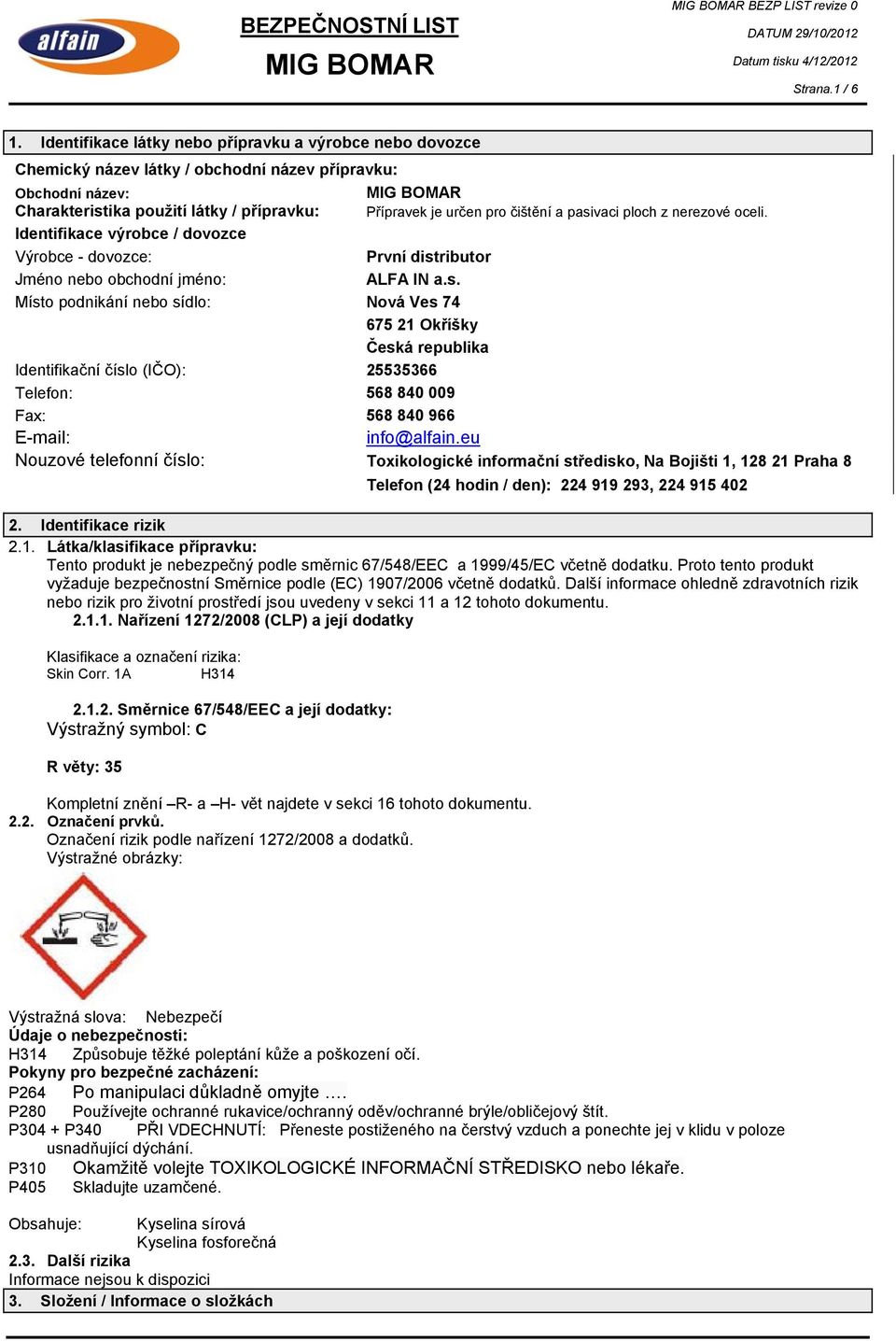 alfain

BEZPEČNOSTNÍ LIST
MIG BOMAR

MIG BOMAR BEZP LIST revize 0
DATUM 29/10/2012
Datum tisku 4/12/2012
Strana.1 / 6

1. Identifikace látky nebo přípravku a výrobce nebo dovozce

Chemický název látky / obchodní název přípravku:

Obchodní název: MIG BOMAR
Charakteristika použití látky / přípravku: Přípravek je určen pro čištění a pasivaci ploch z nerezové oceli.
Identifikace výrobce / dovozce
Výrobce - dovozce: První distributor
Jméno nebo obchodní jméno: ALFA IN a.s.
Místo podnikání nebo sídlo: Nová Ves 74
675 21 Okříšky
Česká republika
Identifikační číslo (IČO): 25535366
Telefon: 568 840 009
Fax: 568 840 966
E-mail: info@alfain.eu
Nouzové telefonní číslo: Toxikologické informační středisko, Na Bojišti 1, 128 21 Praha 8
Telefon (24 hodin / den): 224 919 293, 224 915 402

2. Identifikace rizik
2.1. Látka/klasifikace přípravku:
Tento produkt je nebezpečný podle směrnic 67/548/EEC a 1999/45/EC včetně dodatku. Proto tento produkt vyžaduje bezpečnostní Směrnice podle (EC) 1907/2006 včetně dodatků. Další informace ohledně zdravotních rizik nebo rizik pro životní prostředí jsou uvedeny v sekci 11 a 12 tohoto dokumentu.
2.1.1. Nařízení 1272/2008 (CLP) a její dodatky

Klasifikace a označení rizika:
Skin Corr. 1A H314

2.1.2. Směrnice 67/548/EEC a její dodatky:
Výstražný symbol: C

R věty: 35

Kompletní znění –R- a –H- vět najdete v sekci 16 tohoto dokumentu.
2.2. Označení prvků.
Označení rizik podle nařízení 1272/2008 a dodatků.
Výstražné obrázky:

Výstražná slova: Nebezpečí
Údaje o nebezpečnosti:
H314 Způsobuje těžké poleptání kůže a poškození očí.
Pokyny pro bezpečné zacházení:
P264 Po manipulaci důkladně omyjte ….
P280 Používejte ochranné rukavice/ochranný oděv/ochranné brýle/obličejový štít.
P304 + P340 PŘI VDECHNUTÍ: Přeneste postiženého na čerstvý vzduch a ponechte jej v klidu v poloze usnadňující dýchání.
P310 Okamžitě volejte TOXIKOLOGICKÉ INFORMAČNÍ STŘEDISKO nebo lékaře.
P405 Skladujte uzamčené.

Obsahuje: Kyselina sírová
Kyselina fosforečná
2.3. Další rizika
Informace nejsou k dispozici
3. Složení / Informace o složkách